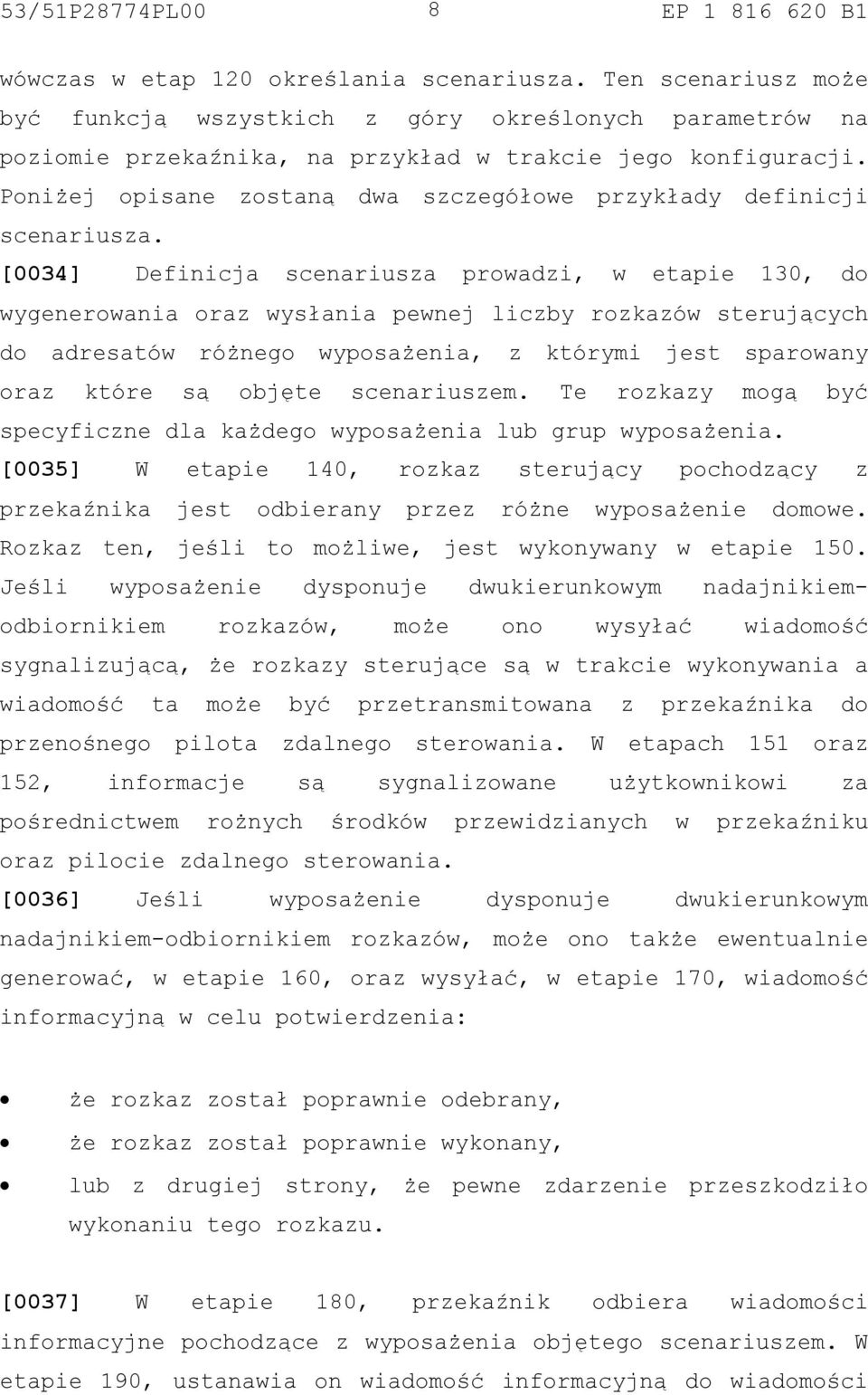 53/51P28774PL00 8 EP 1 816 620 B1

wówczas w etap 120 określania scenariusza. Ten scenariusz może być funkcją wszystkich z góry określonych parametrów na poziomie przekaźnika, na przykład w trakcie jego konfiguracji. Poniżej opisane zostaną dwa szczegółowe przykłady definicji scenariusza.

[0034] Definicja scenariusza prowadzi, w etapie 130, do wygenerowania oraz wysłania pewnej liczby rozkazów sterujących do adresatów różnego wyposażenia, z którymi jest sparowany oraz które są objęte scenariuszem. Te rozkazy mogą być specyficzne dla każdego wyposażenia lub grup wyposażenia.

[0035] W etapie 140, rozkaz sterujący pochodzący z przekaźnika jest odbierany przez różne wyposażenie domowe. Rozkaz ten, jeśli to możliwe, jest wykonywany w etapie 150. Jeśli wyposażenie dysponuje dwukierunkowym nadajnikiem-odbiornikiem rozkazów, może ono wysyłać wiadomość sygnalizującą, że rozkazy sterujące są w trakcie wykonywania a wiadomość ta może być przetransmitowana z przekaźnika do przenośnego pilota zdalnego sterowania. W etapach 151 oraz 152, informacje są sygnalizowane użytkownikowi za pośrednictwem rożnych środków przewidzianych w przekaźniku oraz pilocie zdalnego sterowania.

[0036] Jeśli wyposażenie dysponuje dwukierunkowym nadajnikiem-odbiornikiem rozkazów, może ono także ewentualnie generować, w etapie 160, oraz wysyłać, w etapie 170, wiadomość informacyjną w celu potwierdzenia:

• że rozkaz został poprawnie odebrany,
• że rozkaz został poprawnie wykonany,
• lub z drugiej strony, że pewne zdarzenie przeszkodziło wykonaniu tego rozkazu.

[0037] W etapie 180, przekaźnik odbiera wiadomości informacyjne pochodzące z wyposażenia objętego scenariuszem. W etapie 190, ustanawia on wiadomość informacyjną do wiadomości